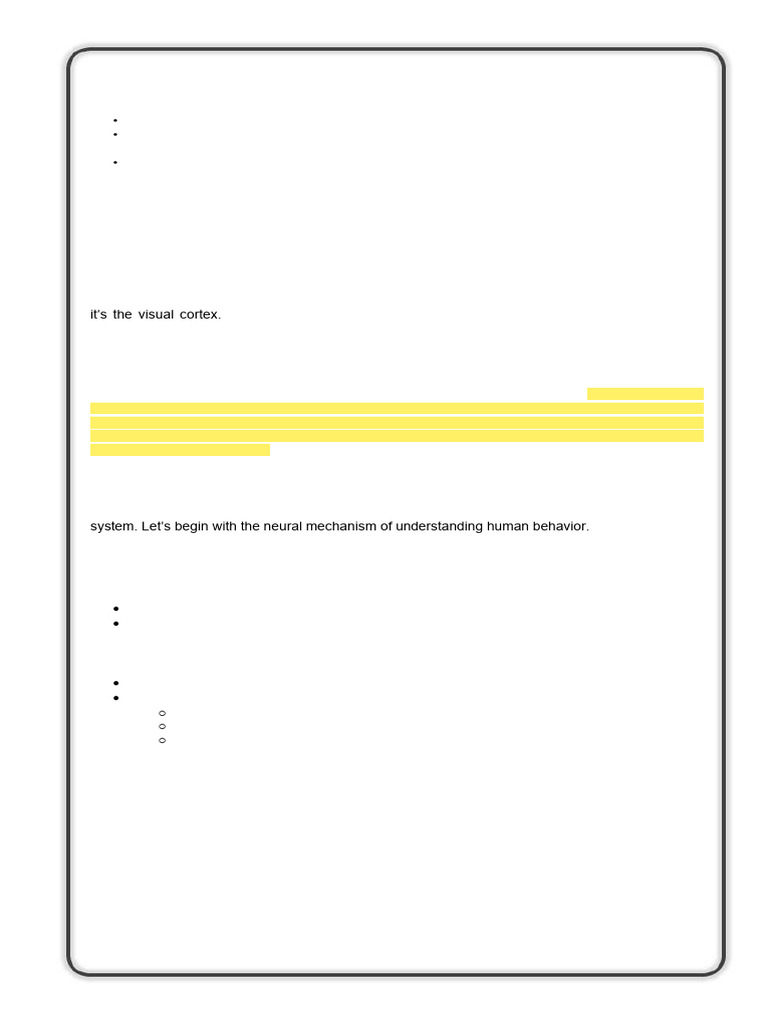 it's the visual cortex.

system. Let's begin with the neural mechanism of understanding human behavior.